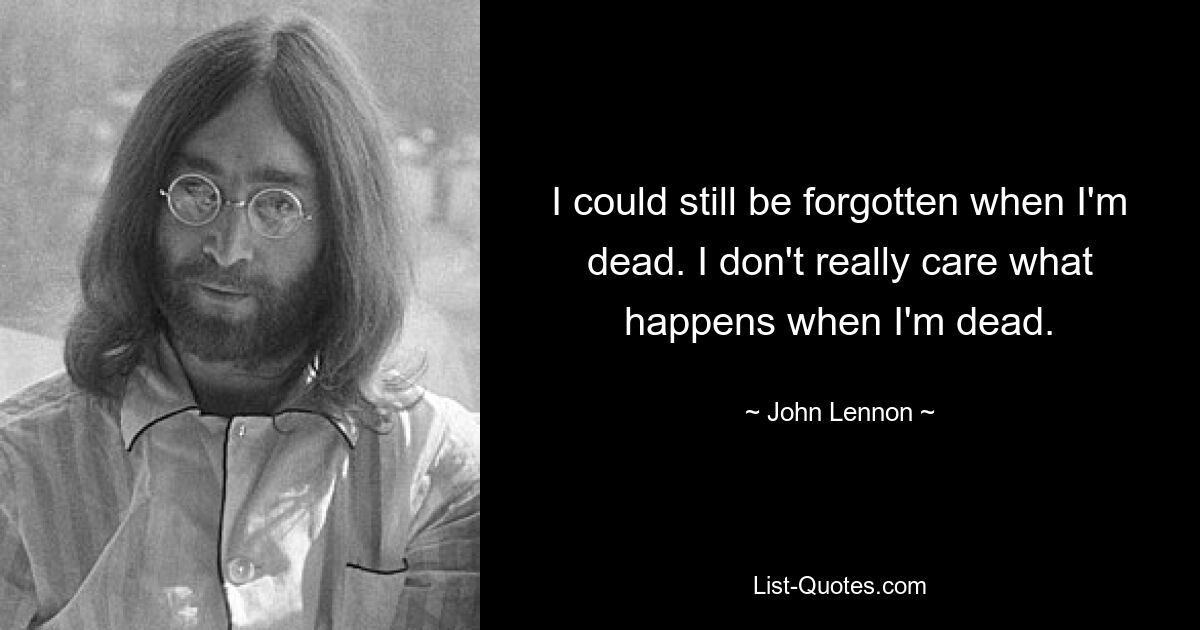 I could still be forgotten when I'm dead. I don't really care what happens when I'm dead.

~ John Lennon ~

List-Quotes.com